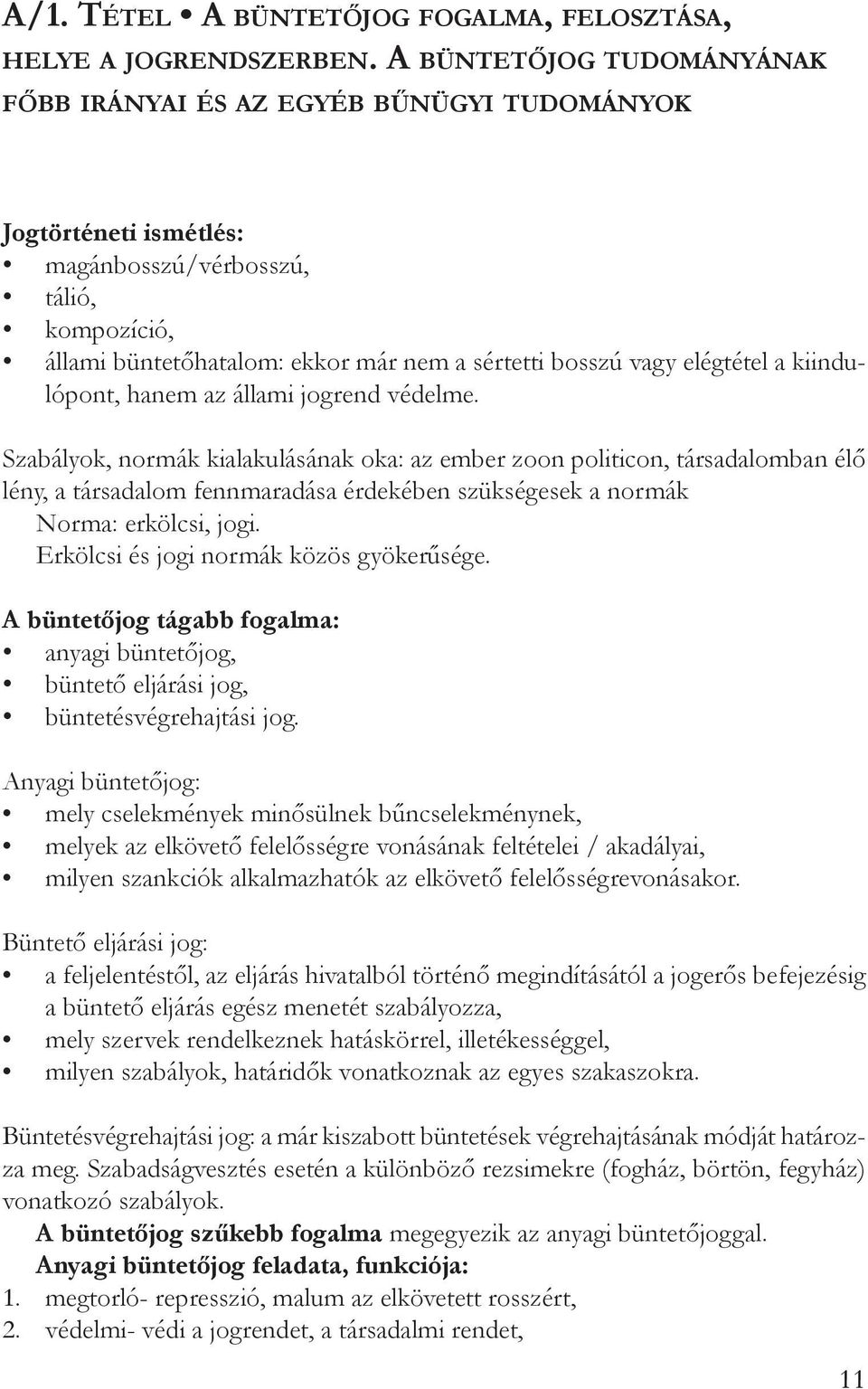 A/1. TÉTEL • A BÜNTETŐJOG FOGALMA, FELOSZTÁSA, HELYE A JOGRENDSZERBEN. A BÜNTETŐJOG TUDOMÁNYÁNAK FŐBB IRÁNYAI ÉS AZ EGYÉB BŰNÜGYI TUDOMÁNYOK

Jogtörténeti ismétlés:
• magánbosszú/vérbosszú,
• tálió,
• kompozíció,
• állami büntetőhatalom: ekkor már nem a sértetti bosszú vagy elégtétel a kiindulópont, hanem az állami jogrend védelme.

Szabályok, normák kialakulásának oka: az ember zoon politicon, társadalomban élő lény, a társadalom fennmaradása érdekében szükségesek a normák
Norma: erkölcsi, jogi.
Erkölcsi és jogi normák közös gyökerűsége.

A büntetőjog tágabb fogalma:
• anyagi büntetőjog,
• büntető eljárási jog,
• büntetésvégrehajtási jog.

Anyagi büntetőjog:
• mely cselekmények minősülnek bűncselekménynek,
• melyek az elkövető felelősségre vonásának feltételei / akadályai,
• milyen szankciók alkalmazhatók az elkövető felelősségrevonásakor.

Büntető eljárási jog:
• a feljelentéstől, az eljárás hivatalból történő megindításától a jogerős befejezésig a büntető eljárás egész menetét szabályozza,
• mely szervek rendelkeznek hatáskörrel, illetékességgel,
• milyen szabályok, határidők vonatkoznak az egyes szakaszokra.

Büntetésvégrehajtási jog: a már kiszabott büntetések végrehajtásának módját határozza meg. Szabadságvesztés esetén a különböző rezsimekre (fogház, börtön, fegyház) vonatkozó szabályok.
A büntetőjog szűkebb fogalma megegyezik az anyagi büntetőjoggal.
Anyagi büntetőjog feladata, funkciója:
1. megtorló- represszió, malum az elkövetett rosszért,
2. védelmi- védi a jogrendet, a társadalmi rendet,

11